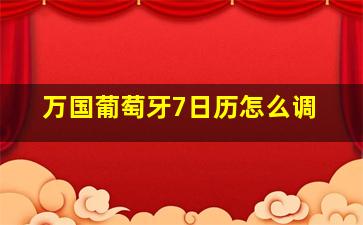 万国葡萄牙7日历怎么调